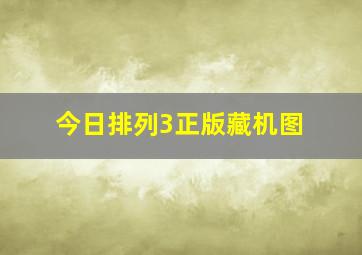 今日排列3正版藏机图